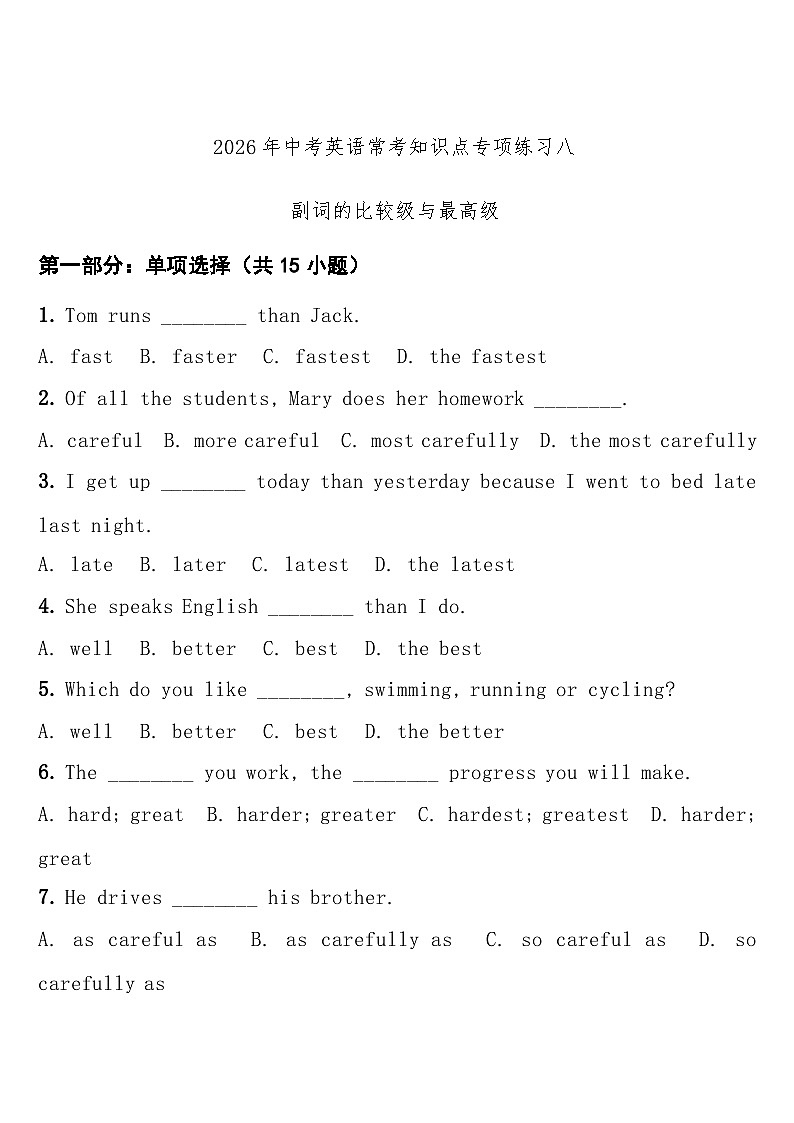 2026年中考英语常考知识点专项练习八

副词的比较级与最高级

第一部分：单项选择（共15小题）

1. Tom runs ________ than Jack.

A. fast B. faster C. fastest D. the fastest

2. Of all the students, Mary does her homework ________.

A. careful B. more careful C. most carefully D. the most carefully

3. I get up ________ today than yesterday because I went to bed late last night.

A. late B. later C. latest D. the latest

4. She speaks English ________ than I do.

A. well B. better C. best D. the best

5. Which do you like ________, swimming, running or cycling?

A. well B. better C. best D. the better

6. The ________ you work, the ________ progress you will make.

A. hard; great B. harder; greater C. hardest; greatest D. harder; great

7. He drives ________ his brother.

A. as careful as B. as carefully as C. so careful as D. so carefully as